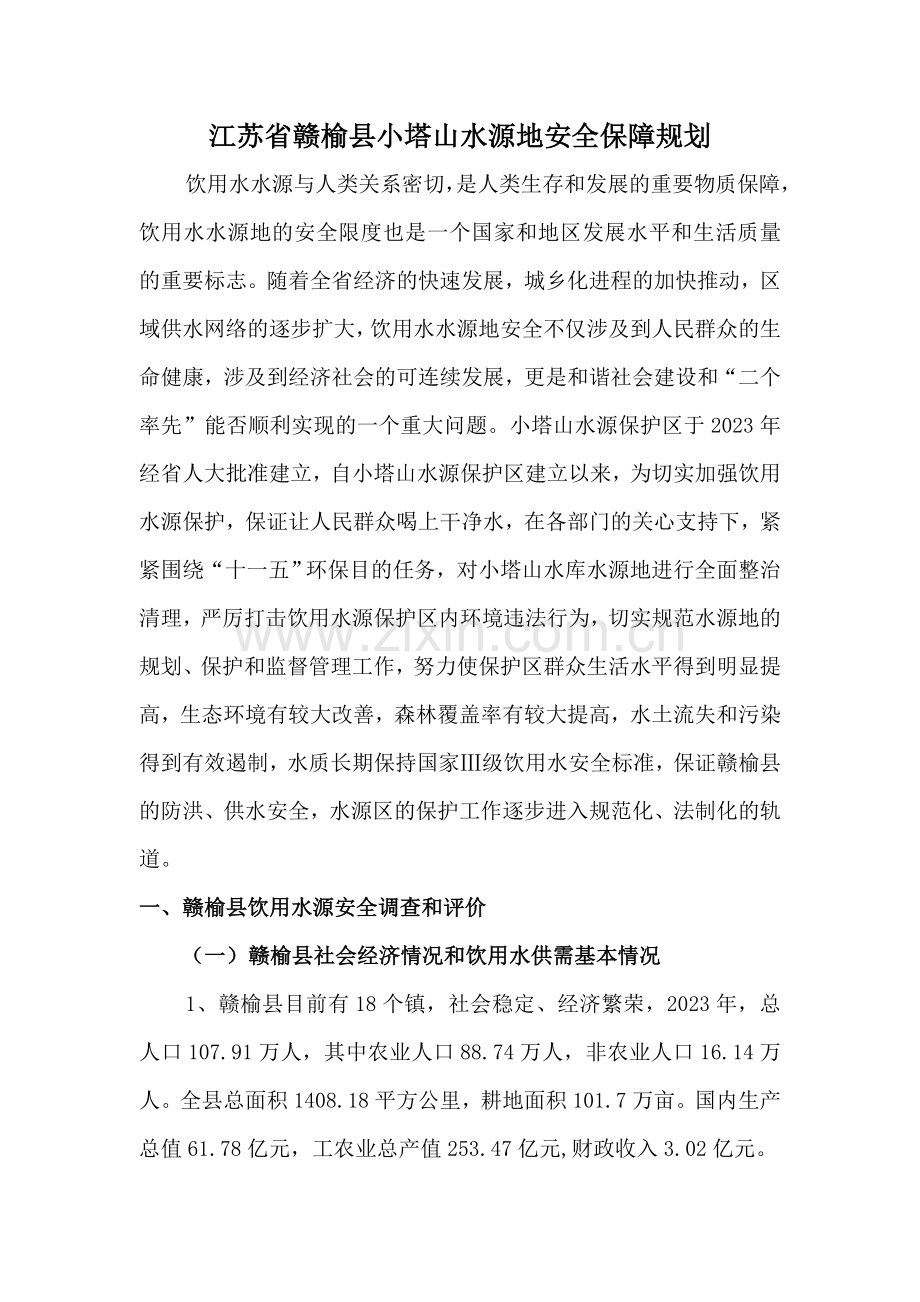 江苏省赣榆县小塔山水源地安全保障规划

饮用水水源与人类关系密切,是人类生存和发展的重要物质保障,饮用水水源地的安全限度也是一个国家和地区发展水平和生活质量的重要标志。随着全省经济的快速发展,城乡化进程的加快推动,区域供水网络的逐步扩大,饮用水水源地安全不仅涉及到人民群众的生命健康,涉及到经济社会的可连续发展,更是和谐社会建设和“二个率先”能否顺利实现的一个重大问题。小塔山水源保护区于2023年经省人大批准建立,自小塔山水源保护区建立以来,为切实加强饮用水源保护,保证让人民群众喝上干净水,在各部门的关心支持下,紧紧围绕“十一五”环保目的任务,对小塔山水库水源地进行全面整治清理,严厉打击饮用水源保护区内环境违法行为,切实规范水源地的规划、保护和监督管理工作,努力使保护区群众生活水平得到明显提高,生态环境有较大改善,森林覆盖率有较大提高,水土流失和污染得到有效遏制,水质长期保持国家Ⅲ级饮用水安全标准,保证赣榆县的防洪、供水安全,水源区的保护工作逐步进入规范化、法制化的轨道。

一、赣榆县饮用水源安全调查和评价

(一)赣榆县社会经济情况和饮用水供需基本情况

1、赣榆县目前有18个镇,社会稳定、经济繁荣,2023年,总人口107.91万人,其中农业人口88.74万人,非农业人口16.14万人。全县总面积1408.18平方公里,耕地面积101.7万亩。国内生产总值61.78亿元,工农业总产值253.47亿元,财政收入3.02亿元。

www.zixin.com.cn